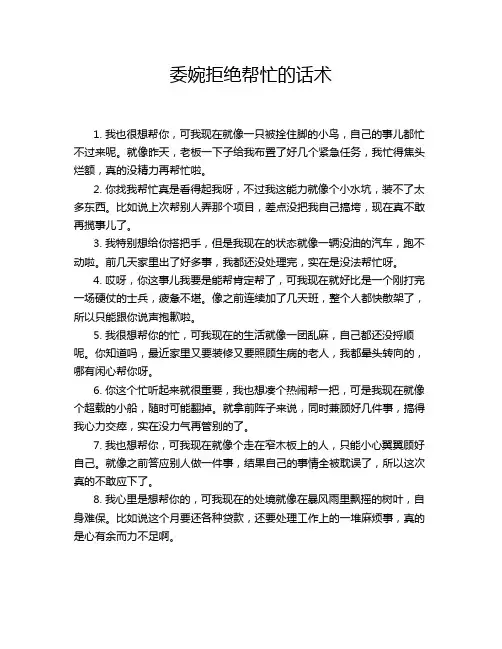 委婉拒绝帮忙的话术

1. 我也很想帮你，可我现在就像一只被拴住脚的小鸟，自己的事儿都忙不过来呢。就像昨天，老板一下子给我布置了好几个紧急任务，我忙得焦头烂额，真的没精力再帮忙啦。

2. 你找我帮忙真是看得起我呀，不过我这能力就像个小水坑，装不了太多东西。比如说上次帮别人弄那个项目，差点没把我自己搞垮，现在真不敢再揽事儿了。

3. 我特别想给你搭把手，但是我现在的状态就像一辆没油的汽车，跑不动啦。前几天家里出了好多事，我都还没处理完，实在是没法帮忙呀。

4. 哎呀，你这事儿我要是能帮肯定帮了，可我现在就好比是一个刚打完一场硬仗的士兵，疲惫不堪。像之前连续加了几天班，整个人都快散架了，所以只能跟你说声抱歉啦。

5. 我很想帮你的忙，可我现在的生活就像一团乱麻，自己都还没捋顺呢。你知道吗，最近家里又要装修又要照顾生病的老人，我都晕头转向的，哪有闲心帮你呀。

6. 你这个忙听起来就很重要，我也想凑个热闹帮一把，可是我现在就像个超载的小船，随时可能翻掉。就拿前阵子来说，同时兼顾好几件事，搞得我心力交瘁，实在没力气再管别的了。

7. 我也想帮你，可我现在就像个走在窄木板上的人，只能小心翼翼顾好自己。就像之前答应别人做一件事，结果自己的事情全被耽误了，所以这次真的不敢应下了。

8. 我心里是想帮你的，可我现在的处境就像在暴风雨里飘摇的树叶，自身难保。比如说这个月要还各种贷款，还要处理工作上的一堆麻烦事，真的是心有余而力不足啊。